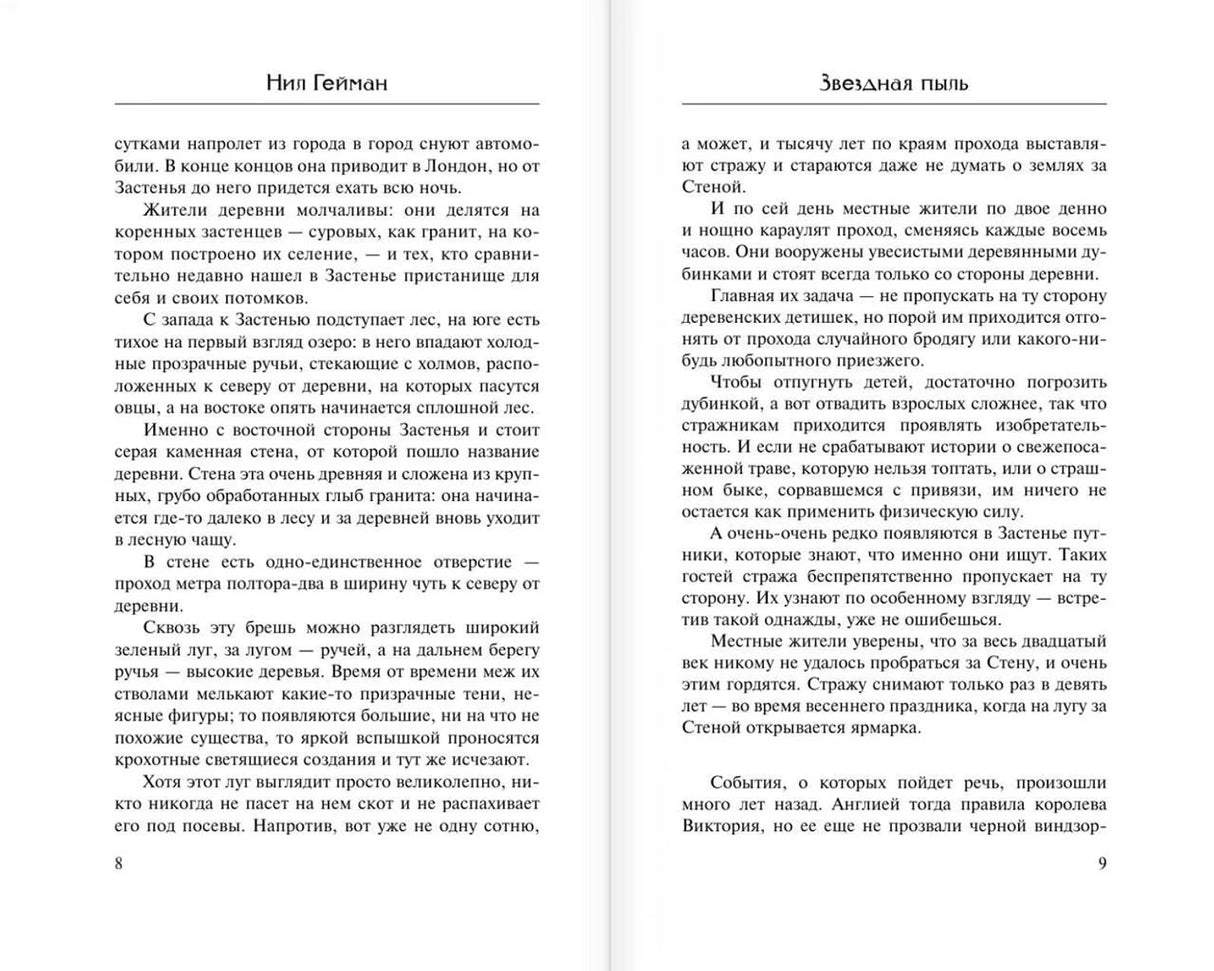 Нил Гейман

сутками напролет из города в город снуют автомобили. В конце концов она приводит в Лондон, но от Застенья до него придется ехать всю ночь.

Жители деревни молчаливы: они делятся на коренных застенцев — суровых, как гранит, на котором построено их селение, — и тех, кто сравнительно недавно нашел в Застенье пристанище для себя и своих потомков.

С запада к Застенью подступает лес, на юге есть тихое на первый взгляд озеро: в него впадают холодные прозрачные ручьи, стекающие с холмов, расположенных к северу от деревни, на которых пасутся овцы, а на востоке опять начинается сплошной лес.

Именно с восточной стороны Застенья и стоит серая каменная стена, от которой пошло название деревни. Стена эта очень древняя и сложена из крупных, грубо обработанных глыб гранита: она начинается где-то далеко в лесу и за деревней вновь уходит в лесную чащу.

В стене есть одно-единственное отверстие — проход метра полтора-два в ширину чуть к северу от деревни.

Сквозь эту брешь можно разглядеть широкий зеленый луг, за лугом — ручей, а на дальнем берегу ручья — высокие деревья. Время от времени меж их стволами мелькают какие-то призрачные тени, неясные фигуры; то появляются большие, ни на что не похожие существа, то яркой вспышкой проносятся крохотные светящиеся создания и тут же исчезают.

Хотя этот луг выглядит просто великолепно, никто никогда не пасет на нем скот и не распахивает его под посевы. Напротив, вот уже не одну сотню,

8

Звездная пыль

а может, и тысячу лет по краям прохода выставляют стражу и стараются даже не думать о землях за Стеной.

И по сей день местные жители по двое денно и нощно караулят проход, сменяясь каждые восемь часов. Они вооружены увесистыми деревянными дубинками и стоят всегда только со стороны деревни.

Главная их задача — не пропускать на ту сторону деревенских детишек, но порой им приходится отгонять от прохода случайного бродягу или какого-нибудь любопытного приезжего.

Чтобы отпугнуть детей, достаточно погрозить дубинкой, а вот отвадить взрослых сложнее, так что стражникам приходится проявлять изобретательность. И если не срабатывают истории о свежепосаженной траве, которую нельзя топтать, или о страшном быке, сорвавшемся с привязи, им ничего не остается как применить физическую силу.

А очень-очень редко появляются в Застенье путники, которые знают, что именно они ищут. Таких гостей стража беспрепятственно пропускает на ту сторону. Их узнают по особенному взгляду — встретив такой однажды, уже не ошибешься.

Местные жители уверены, что за весь двадцатый век никому не удалось пробраться за Стену, и очень этим гордятся. Стражу снимают только раз в девять лет — во время весеннего праздника, когда на лугу за Стеной открывается ярмарка.

События, о которых пойдет речь, произошли много лет назад. Англией тогда правила королева Виктория, но ее еще не прозвали черной виндзор-

9